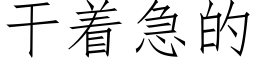 干着急的